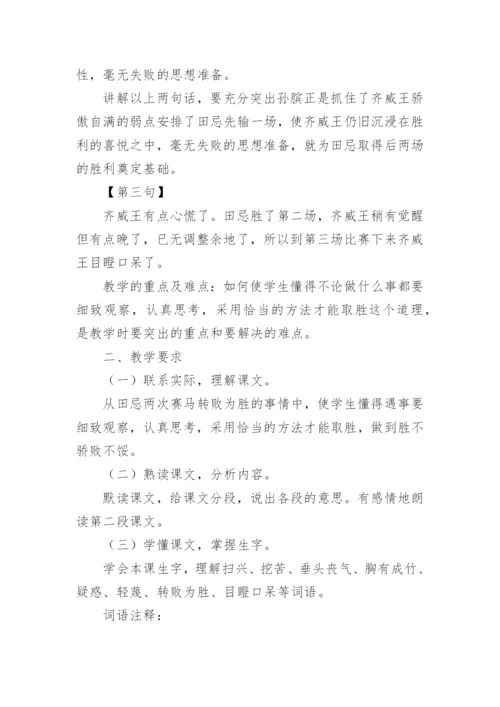 性，毫无失败的思想准备。

讲解以上两句话，要充分突出孙膑正是抓住了齐威王骄傲自满的弱点安排了田忌先输一场，使齐威王仍旧沉浸在胜利的喜悦之中，毫无失败的思想准备，就为田忌取得后两场的胜利奠定基础。

【第三句】

齐威王有点心慌了。田忌胜了第二场，齐威王稍有觉醒但有点晚了，已无调整余地了，所以到第三场比赛下来齐威王目瞪口呆了。

教学的重点及难点：如何使学生懂得不论做什么事都要细致观察，认真思考，采用恰当的方法才能取胜这个道理，是教学时要突出的重点和要解决的难点。

二、教学要求

（一）联系实际，理解课文。

从田忌两次赛马转败为胜的事情中，使学生懂得遇事要细致观察，认真思考，采用恰当的方法才能取胜，做到胜不骄败不馁。

（二）熟读课文，分析内容。

默读课文，给课文分段，说出各段的意思。有感情地朗读第二段课文。

（三）学懂课文，掌握生字。

学会本课生字，理解扫兴、挖苦、垂头丧气、胸有成竹、疑惑、轻蔑、转败为胜、目瞪口呆等词语。

词语注释：